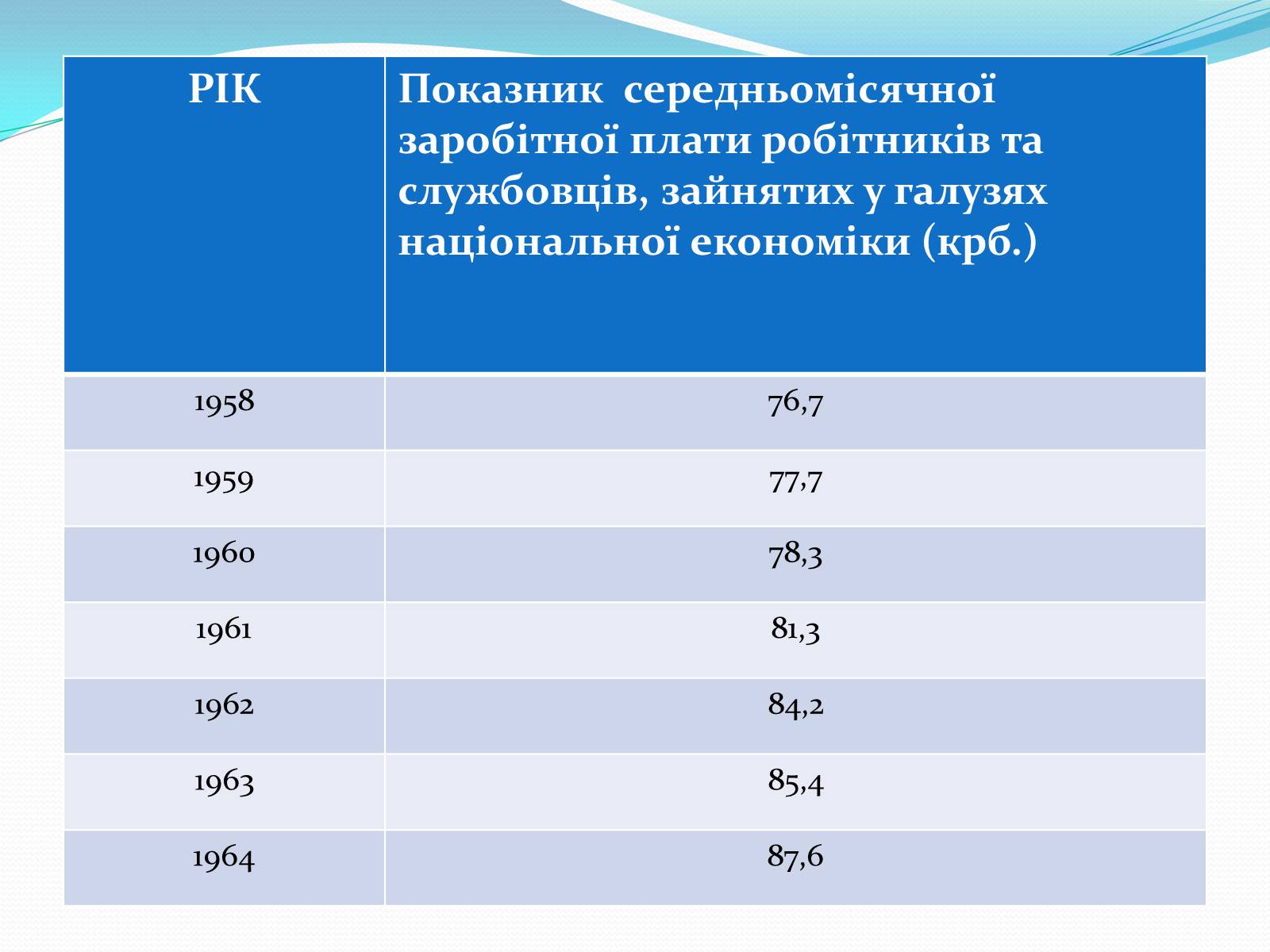 | РІК | Показник середньомісячної заробітної плати робітників та службовців, зайнятих у галузях національної економіки (крб.) |
|---|---|
| 1958 | 76,7 |
| 1959 | 77,7 |
| 1960 | 78,3 |
| 1961 | 81,3 |
| 1962 | 84,2 |
| 1963 | 85,4 |
| 1964 | 87,6 |